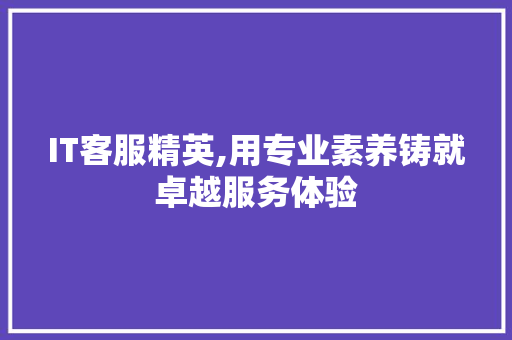 IT客服精英,用专业素养铸就卓越服务体验